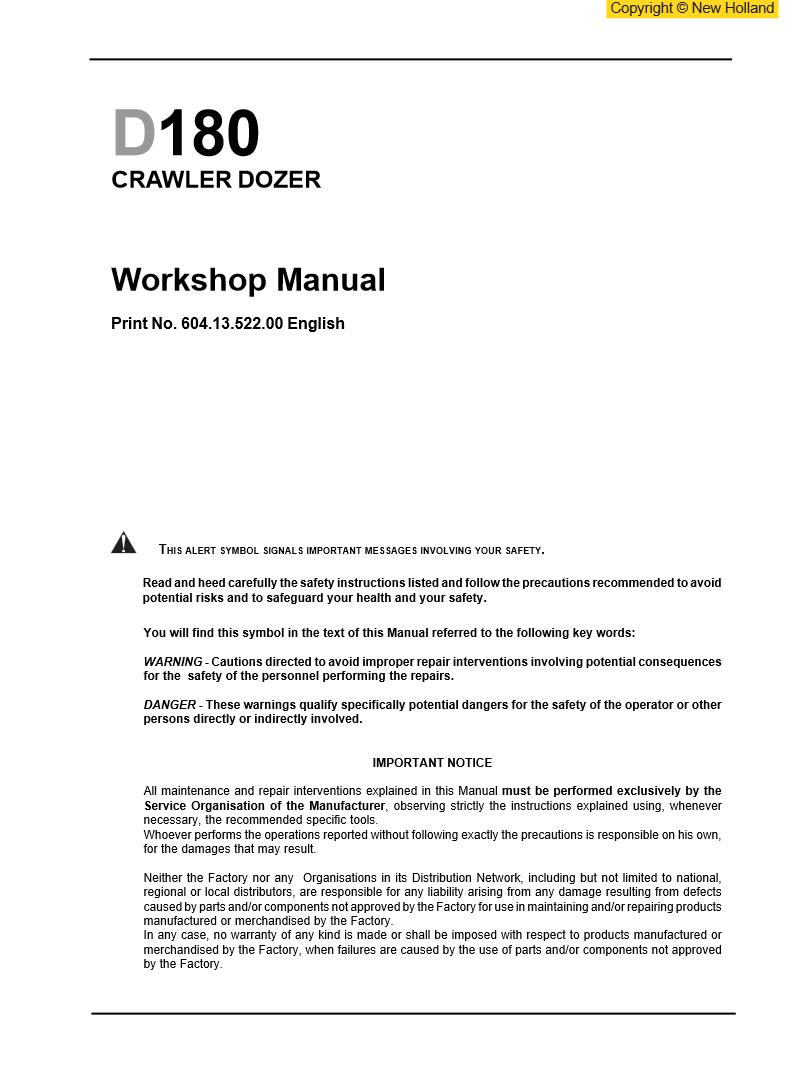 Copyright © New Holland

D180
CRAWLER DOZER

Workshop Manual

Print No. 604.13.522.00 English

THIS ALERT SYMBOL SIGNALS IMPORTANT MESSAGES INVOLVING YOUR SAFETY.

Read and heed carefully the safety instructions listed and follow the precautions recommended to avoid potential risks and to safeguard your health and your safety.

You will find this symbol in the text of this Manual referred to the following key words:

WARNING - Cautions directed to avoid improper repair interventions involving potential consequences for the safety of the personnel performing the repairs.

DANGER - These warnings qualify specifically potential dangers for the safety of the operator or other persons directly or indirectly involved.

IMPORTANT NOTICE

All maintenance and repair interventions explained in this Manual must be performed exclusively by the Service Organisation of the Manufacturer, observing strictly the instructions explained using, whenever necessary, the recommended specific tools.
Whoever performs the operations reported without following exactly the precautions is responsible on his own, for the damages that may result.

Neither the Factory nor any Organisations in its Distribution Network, including but not limited to national, regional or local distributors, are responsible for any liability arising from any damage resulting from defects caused by parts and/or components not approved by the Factory for use in maintaining and/or repairing products manufactured or merchandised by the Factory.
In any case, no warranty of any kind is made or shall be imposed with respect to products manufactured or merchandised by the Factory, when failures are caused by the use of parts and/or components not approved by the Factory.